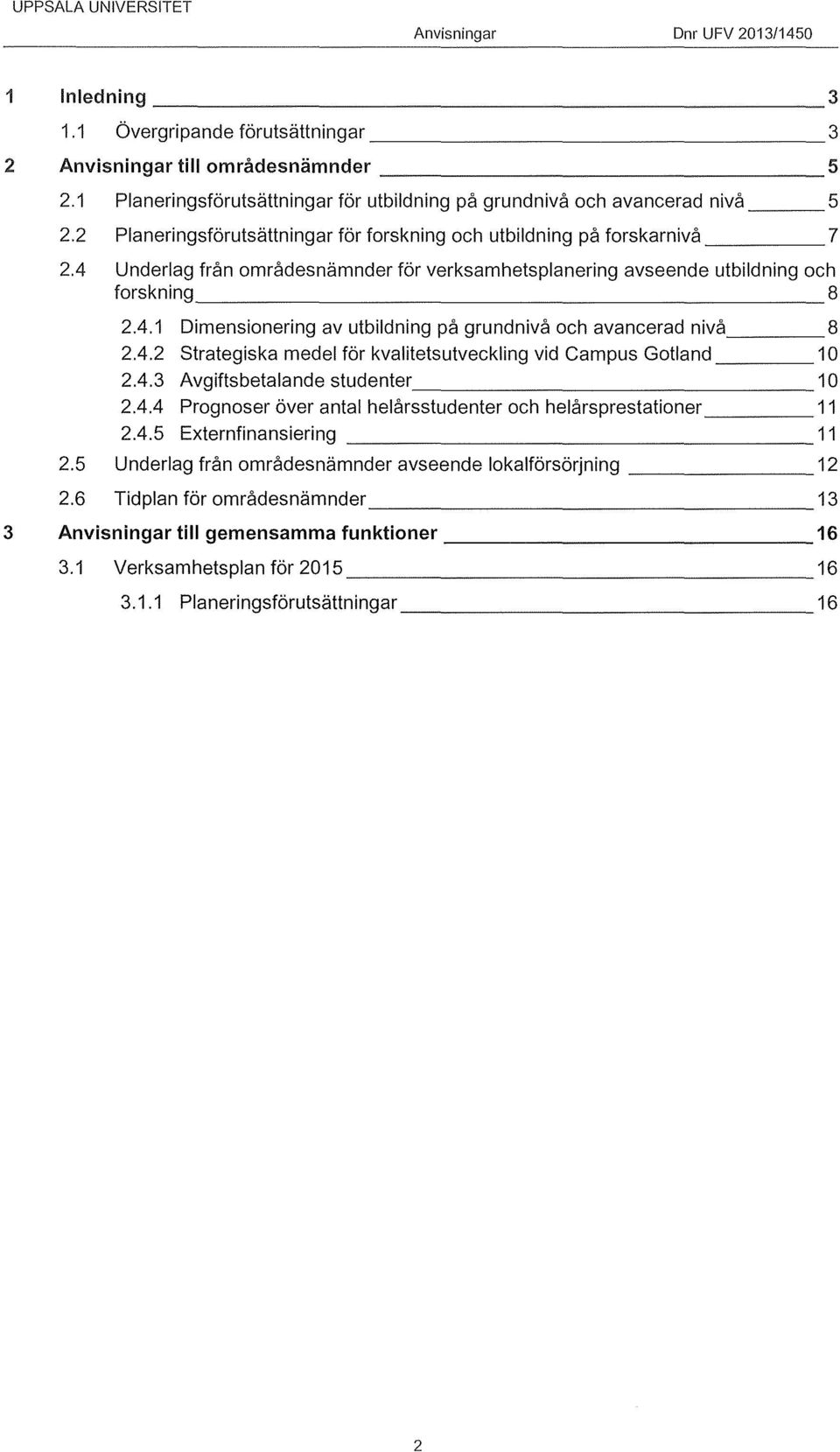 UPPSALA UNIVERSITET Anvisningar Dnr UFV 2013/1450

1 Inledning 3
1.1 Övergripande förutsättningar 3
2 Anvisningar till områdesnämnder 5
2.1 Planeringsförutsättningar för utbildning på grundnivå och avancerad nivå 5
2.2 Planeringsförutsättningar för forskning och utbildning på forskarnivå 7
2.4 Underlag från områdesnämnder för verksamhetsplanering avseende utbildning och forskning 8
2.4.1 Dimensionering av utbildning på grundnivå och avancerad nivå 8
2.4.2 Strategiska medel för kvalitetsutveckling vid Campus Gotland 10
2.4.3 Avgiftsbetalande studenter 10
2.4.4 Prognoser över antal helårsstudenter och helårsprestationer 11
2.4.5 Externfinansiering 11
2.5 Underlag från områdesnämnder avseende lokalförsörjning 12
2.6 Tidplan för områdesnämnder 13
3 Anvisningar till gemensamma funktioner 16
3.1 Verksamhetsplan för 2015 16
3.1.1 Planeringsförutsättningar 16

2